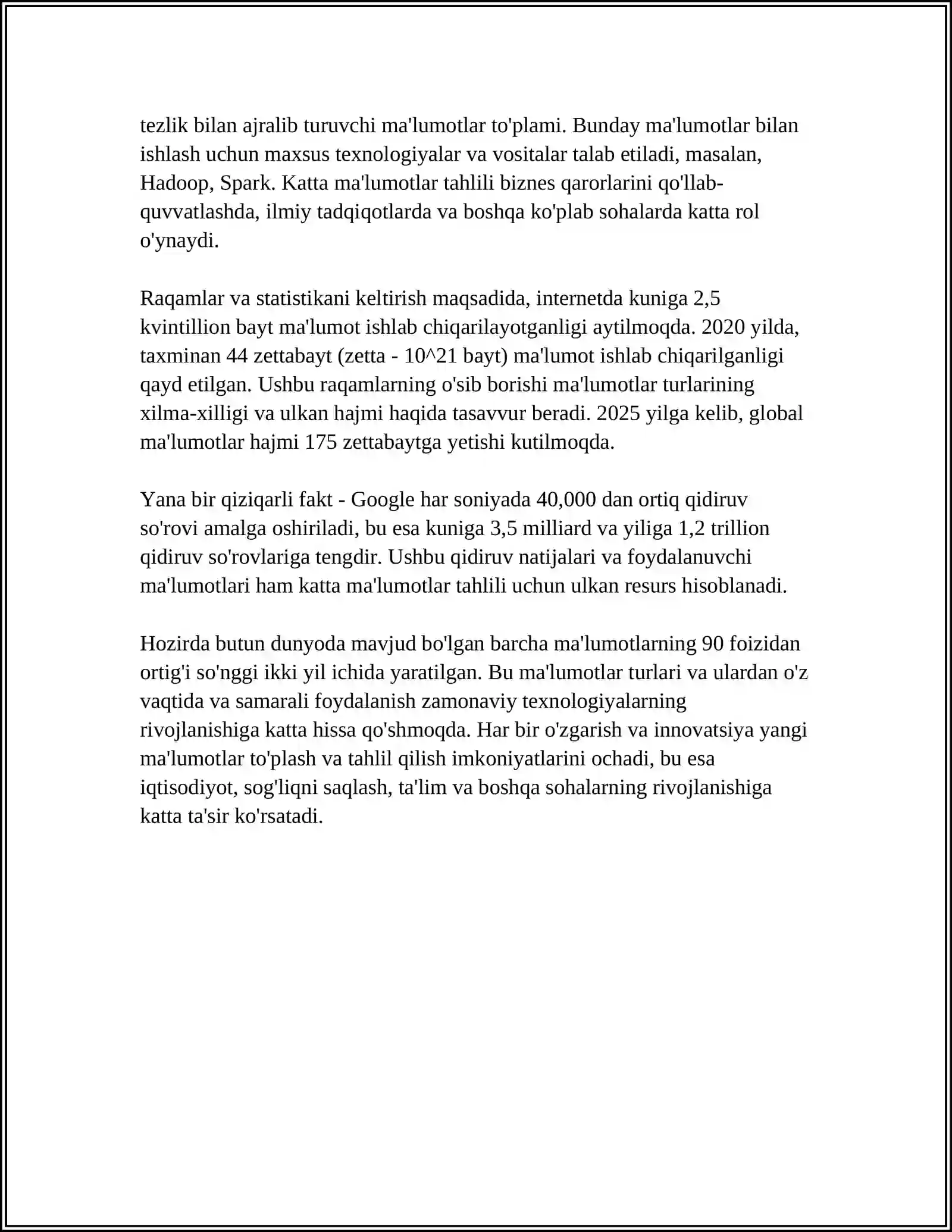 tezlik bilan ajralib turuvchi ma'lumotlar to'plami. Bunday ma'lumotlar bilan ishlash uchun maxsus texnologiyalar va vositalar talab etiladi, masalan, Hadoop, Spark. Katta ma'lumotlar tahlili biznes qarorlarini qo'llab-quvvatlashda, ilmiy tadqiqotlarda va boshqa ko'plab sohalarda katta rol o'ynaydi.

Raqamlar va statistikani keltirish maqsadida, internetda kuniga 2,5 kvintillion bayt ma'lumot ishlab chiqarilayotganligi aytilmoqda. 2020 yilda, taxminan 44 zettabayt (zetta - 10^21 bayt) ma'lumot ishlab chiqarilganligi qayd etilgan. Ushbu raqamlarning o'sib borishi ma'lumotlar turlarining xilma-xilligi va ulkan hajmi haqida tasavvur beradi. 2025 yilga kelib, global ma'lumotlar hajmi 175 zettabaytga yetishi kutilmoqda.

Yana bir qiziqarli fakt - Google har soniyada 40,000 dan ortiq qidiruv so'rovi amalga oshiriladi, bu esa kuniga 3,5 milliard va yiliga 1,2 trillion qidiruv so'rovlariga tengdir. Ushbu qidiruv natijalari va foydalanuvchi ma'lumotlari ham katta ma'lumotlar tahlili uchun ulkan resurs hisoblanadi.

Hozirda butun dunyoda mavjud bo'lgan barcha ma'lumotlarning 90 foizidan ortig'i so'nggi ikki yil ichida yaratilgan. Bu ma'lumotlar turlari va ulardan o'z vaqtida va samarali foydalanish zamonaviy texnologiyalarning rivojlanishiga katta hissa qo'shmoqda. Har bir o'zgarish va innovatsiya yangi ma'lumotlar to'plash va tahlil qilish imkoniyatlarini ochadi, bu esa iqtisodiyot, sog'liqni saqlash, ta'lim va boshqa sohalarning rivojlanishiga katta ta'sir ko'rsatadi.